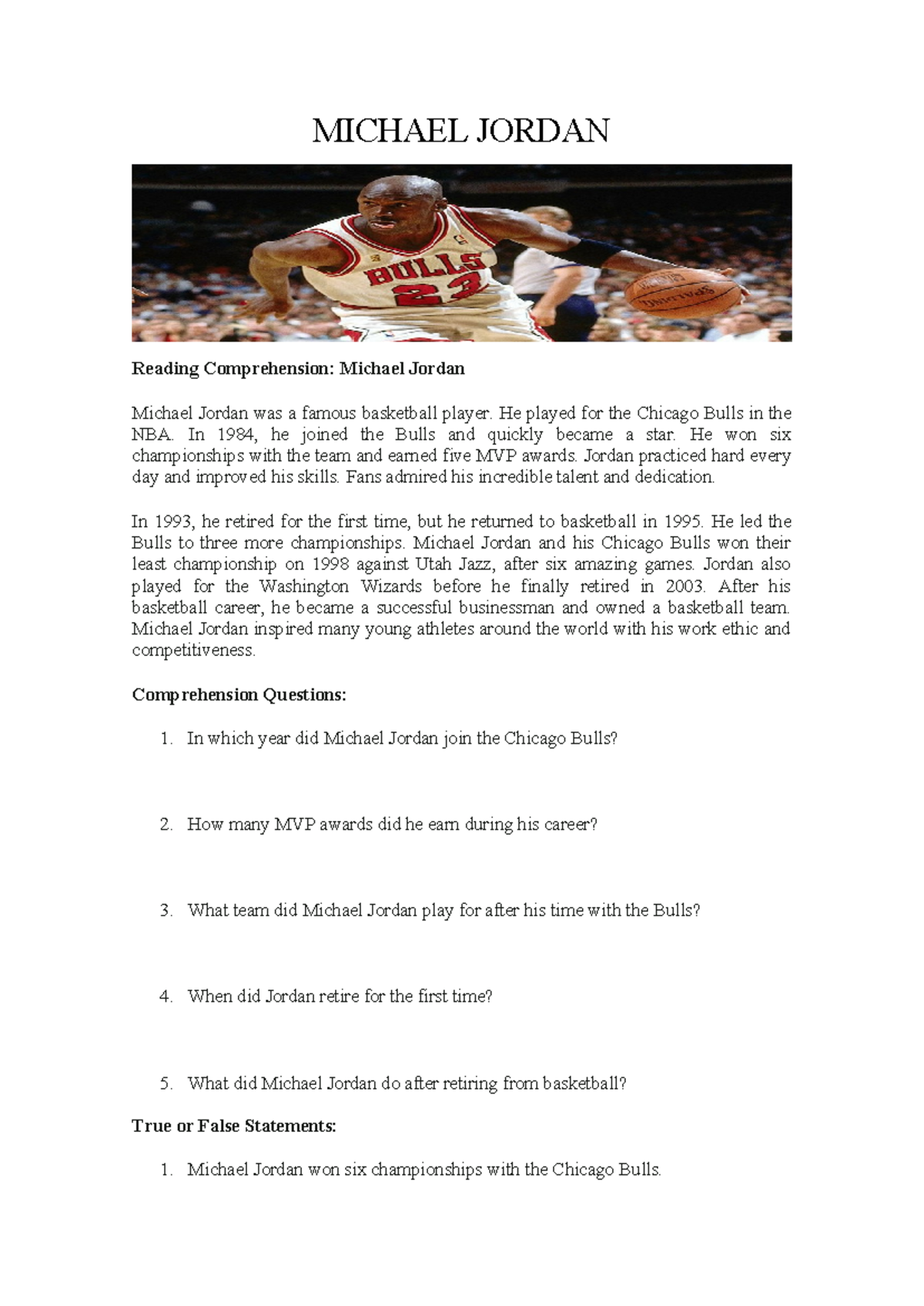 MICHAEL JORDAN

BULLS 23

Reading Comprehension: Michael Jordan

Michael Jordan was a famous basketball player. He played for the Chicago Bulls in the NBA. In 1984, he joined the Bulls and quickly became a star. He won six championships with the team and earned five MVP awards. Jordan practiced hard every day and improved his skills. Fans admired his incredible talent and dedication.

In 1993, he retired for the first time, but he returned to basketball in 1995. He led the Bulls to three more championships. Michael Jordan and his Chicago Bulls won their least championship on 1998 against Utah Jazz, after six amazing games. Jordan also played for the Washington Wizards before he finally retired in 2003. After his basketball career, he became a successful businessman and owned a basketball team. Michael Jordan inspired many young athletes around the world with his work ethic and competitiveness.

Comprehension Questions:

1. In which year did Michael Jordan join the Chicago Bulls?

2. How many MVP awards did he earn during his career?

3. What team did Michael Jordan play for after his time with the Bulls?

4. When did Jordan retire for the first time?

5. What did Michael Jordan do after retiring from basketball?

True or False Statements:

1. Michael Jordan won six championships with the Chicago Bulls.